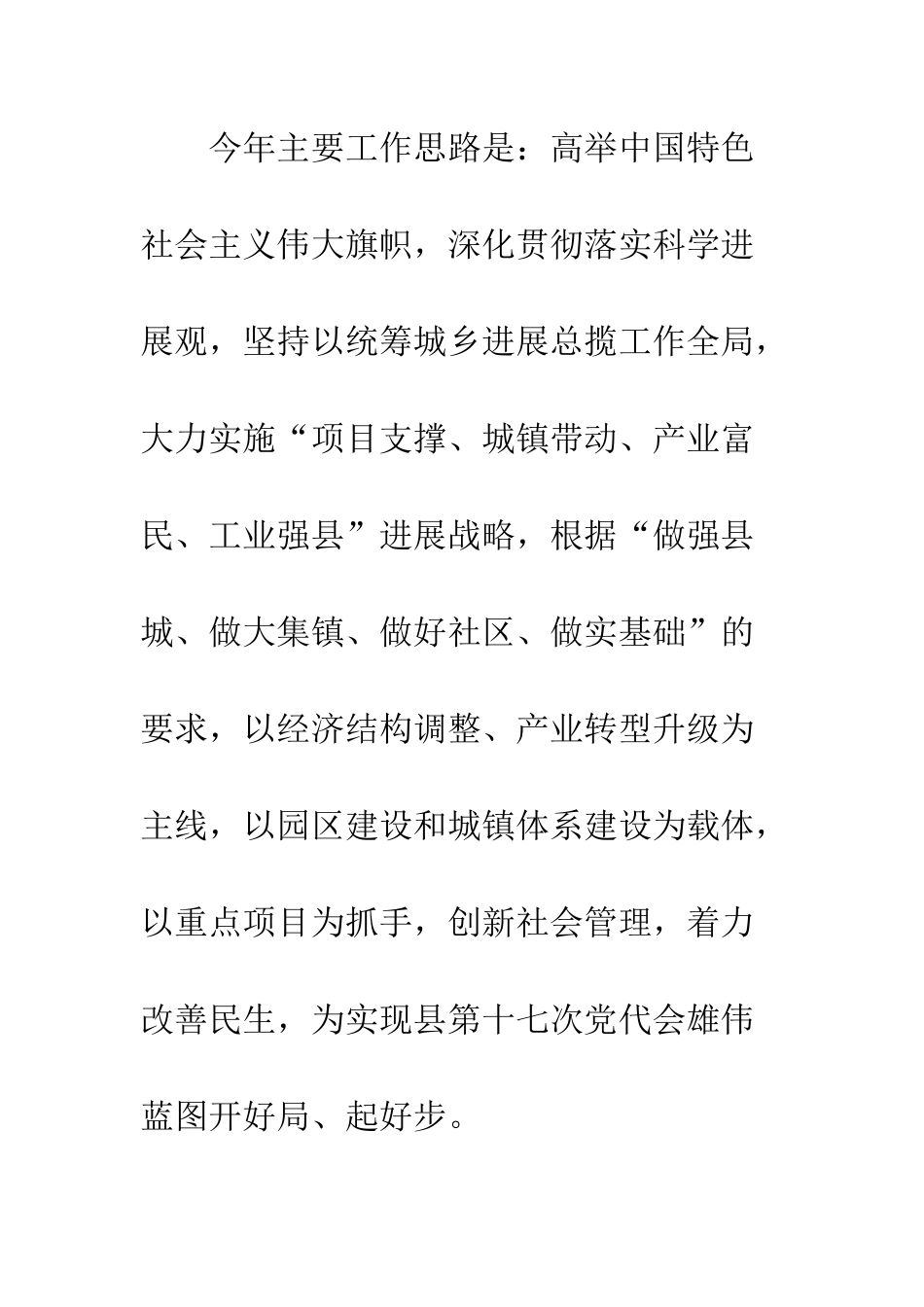 今年主要工作思路是：高举中国特色社会主义伟大旗帜，深化贯彻落实科学进展观，坚持以统筹城乡进展总揽工作全局，大力实施“项目支撑、城镇带动、产业富民、工业强县”进展战略，根据“做强县城、做大集镇、做好社区、做实基础”的要求，以经济结构调整、产业转型升级为主线，以园区建设和城镇体系建设为载体，以重点项目为抓手，创新社会管理，着力改善民生，为实现县第十七次党代会雄伟蓝图开好局、起好步。